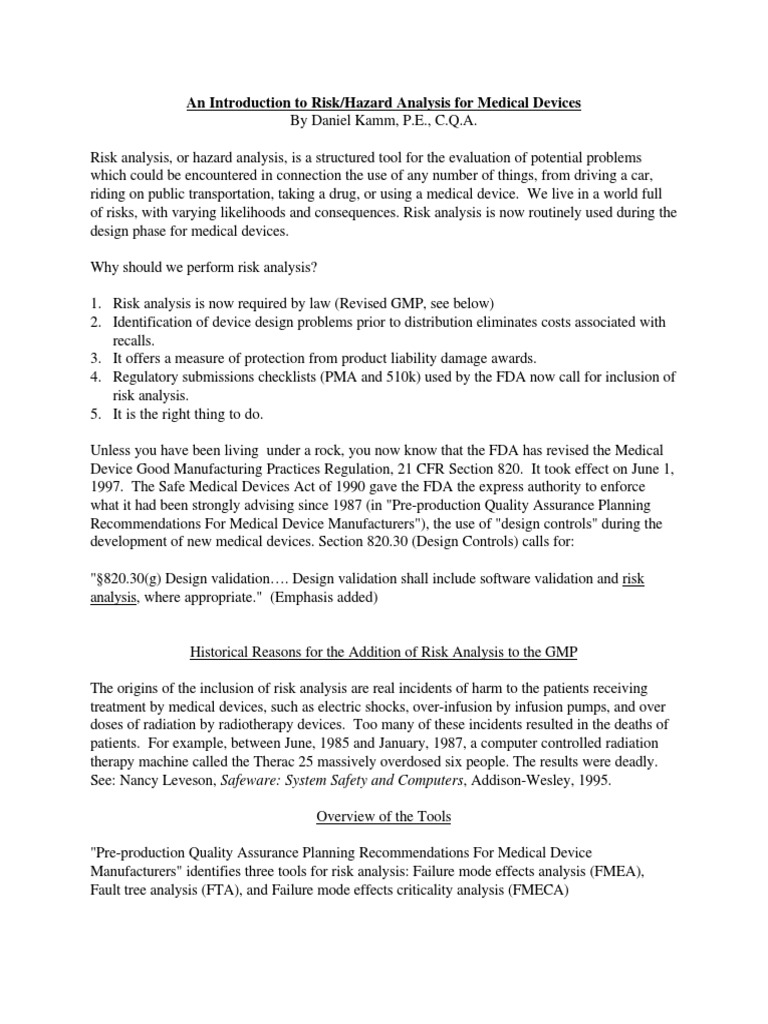 An Introduction to Risk/Hazard Analysis for Medical Devices
By Daniel Kamm, P.E., C.Q.A.

Risk analysis, or hazard analysis, is a structured tool for the evaluation of potential problems which could be encountered in connection the use of any number of things, from driving a car, riding on public transportation, taking a drug, or using a medical device. We live in a world full of risks, with varying likelihoods and consequences. Risk analysis is now routinely used during the design phase for medical devices.

Why should we perform risk analysis?

1. Risk analysis is now required by law (Revised GMP, see below)
2. Identification of device design problems prior to distribution eliminates costs associated with recalls.
3. It offers a measure of protection from product liability damage awards.
4. Regulatory submissions checklists (PMA and 510k) used by the FDA now call for inclusion of risk analysis.
5. It is the right thing to do.

Unless you have been living under a rock, you now know that the FDA has revised the Medical Device Good Manufacturing Practices Regulation, 21 CFR Section 820. It took effect on June 1, 1997. The Safe Medical Devices Act of 1990 gave the FDA the express authority to enforce what it had been strongly advising since 1987 (in "Pre-production Quality Assurance Planning Recommendations For Medical Device Manufacturers"), the use of "design controls" during the development of new medical devices. Section 820.30 (Design Controls) calls for:

"§820.30(g) Design validation…. Design validation shall include software validation and risk analysis, where appropriate." (Emphasis added)

Historical Reasons for the Addition of Risk Analysis to the GMP

The origins of the inclusion of risk analysis are real incidents of harm to the patients receiving treatment by medical devices, such as electric shocks, over-infusion by infusion pumps, and over doses of radiation by radiotherapy devices. Too many of these incidents resulted in the deaths of patients. For example, between June, 1985 and January, 1987, a computer controlled radiation therapy machine called the Therac 25 massively overdosed six people. The results were deadly. See: Nancy Leveson, Safeware: System Safety and Computers, Addison-Wesley, 1995.

Overview of the Tools

"Pre-production Quality Assurance Planning Recommendations For Medical Device Manufacturers" identifies three tools for risk analysis: Failure mode effects analysis (FMEA), Fault tree analysis (FTA), and Failure mode effects criticality analysis (FMECA)